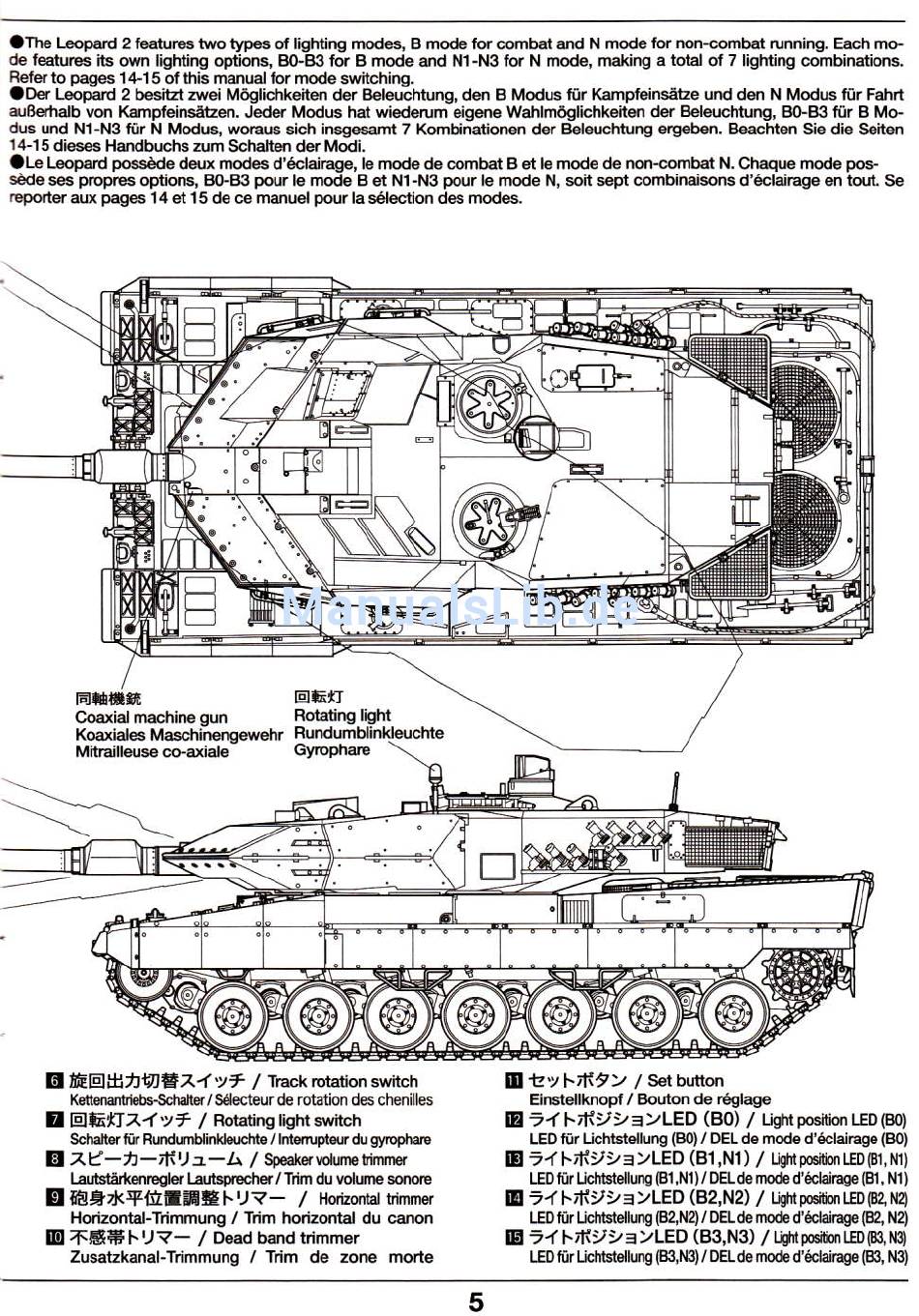 ●The Leopard 2 features two types of lighting modes, B mode for combat and N mode for non-combat running. Each mode features its own lighting options, B0-B3 for B mode and N1-N3 for N mode, making a total of 7 lighting combinations. Refer to pages 14-15 of this manual for mode switching.
●Der Leopard 2 besitzt zwei Möglichkeiten der Beleuchtung, den B Modus für Kampfeinsätze und den N Modus für Fahrt außerhalb von Kampfeinsätzen. Jeder Modus hat wiederum eigene Wahlmöglichkeiten der Beleuchtung, B0-B3 für B Modus und N1-N3 für N Modus, woraus sich insgesamt 7 Kombinationen der Beleuchtung ergeben. Beachten Sie die Seiten 14-15 dieses Handbuchs zum Schalten der Modi.
●Le Leopard possède deux modes d'éclairage, le mode de combat B et le mode de non-combat N. Chaque mode possède ses propres options, B0-B3 pour le mode B et N1-N3 pour le mode N, soit sept combinaisons d'éclairage en tout. Se reporter aux pages 14 et 15 de ce manuel pour la sélection des modes.

ManualsLib.de

同軸機銃
Coaxial machine gun
Koaxiales Maschinengewehr
Mitrailleuse co-axiale

回転灯
Rotating light
Rundumblinkleuchte
Gyrophare

6 旋回出力切替スイッチ / Track rotation switch
Kettenantriebs-Schalter / Sélecteur de rotation des chenilles
7 回転灯スイッチ / Rotating light switch
Schalter für Rundumblinkleuchte / Interrupteur du gyrophare
8 スピーカーボリューム / Speaker volume trimmer
Lautstärkenregler Lautsprecher / Trim du volume sonore
9 砲身水平位置調整トリマー / Horizontal trimmer
Horizontal-Trimmung / Trim horizontal du canon
10 不感帯トリマー / Dead band trimmer
Zusatzkanal-Trimmung / Trim de zone morte

11 セットボタン / Set button
Einstellknopf / Bouton de réglage
12 ライトポジションLED (B0) / Light position LED (B0)
LED für Lichtstellung (B0) / DEL de mode d'éclairage (B0)
13 ライトポジションLED (B1,N1) / Light position LED (B1, N1)
LED für Lichtstellung (B1,N1) / DEL de mode d'éclairage (B1, N1)
14 ライトポジションLED (B2,N2) / Light position LED (B2, N2)
LED für Lichtstellung (B2,N2) / DEL de mode d'éclairage (B2, N2)
15 ライトポジションLED (B3,N3) / Light position LED (B3, N3)
LED für Lichtstellung (B3,N3) / DEL de mode d'éclairage (B3, N3)

5